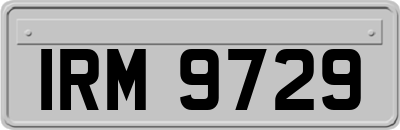 IRM 9729